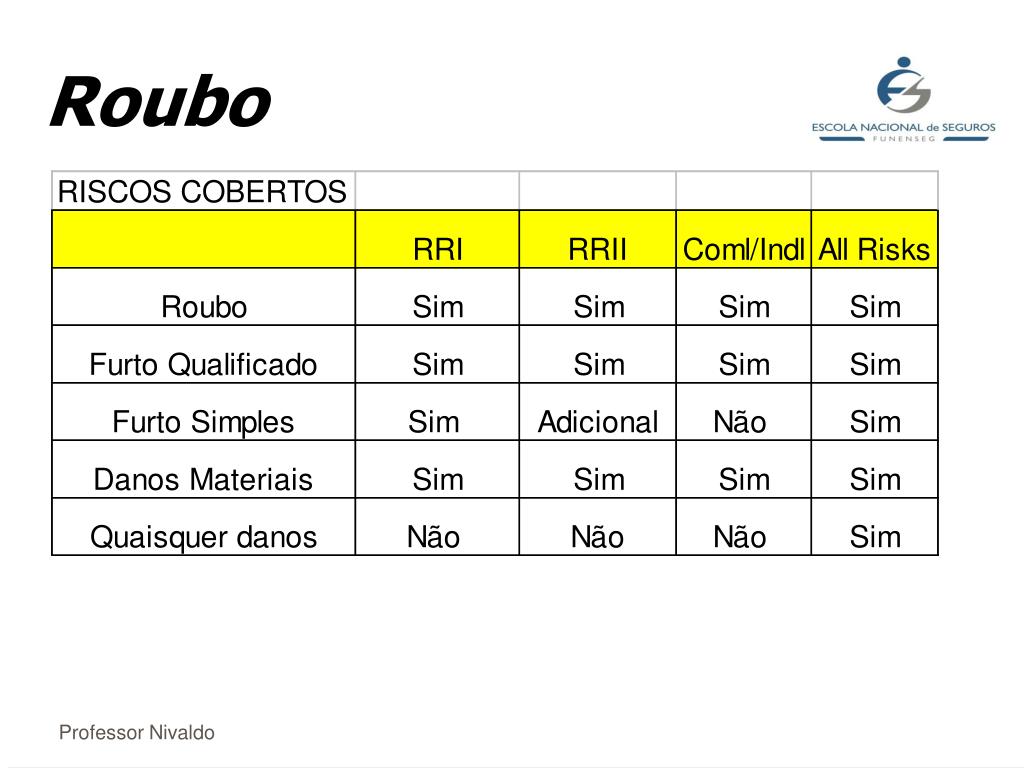 Roubo

ESCOLA NACIONAL de SEGUROS
FUNENSEG

| RISCOS COBERTOS | | | | |
|---|---|---|---|---|
| | RRI | RRII | Coml/Indl | All Risks |
| Roubo | Sim | Sim | Sim | Sim |
| Furto Qualificado | Sim | Sim | Sim | Sim |
| Furto Simples | Sim | Adicional | Não | Sim |
| Danos Materiais | Sim | Sim | Sim | Sim |
| Quaisquer danos | Não | Não | Não | Sim |

Professor Nivaldo